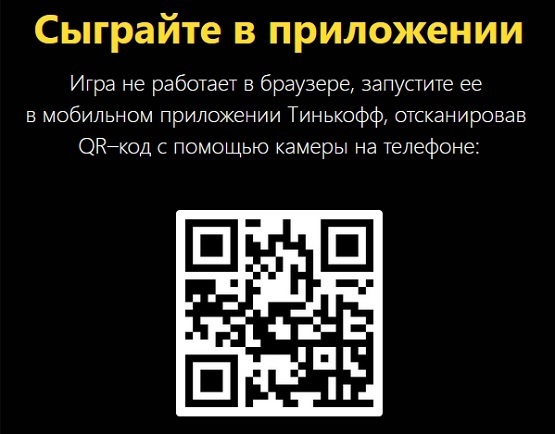 Сыграйте в приложении

Игра не работает в браузере, запустите ее в мобильном приложении Тинькофф, отсканировав QR–код с помощью камеры на телефоне: